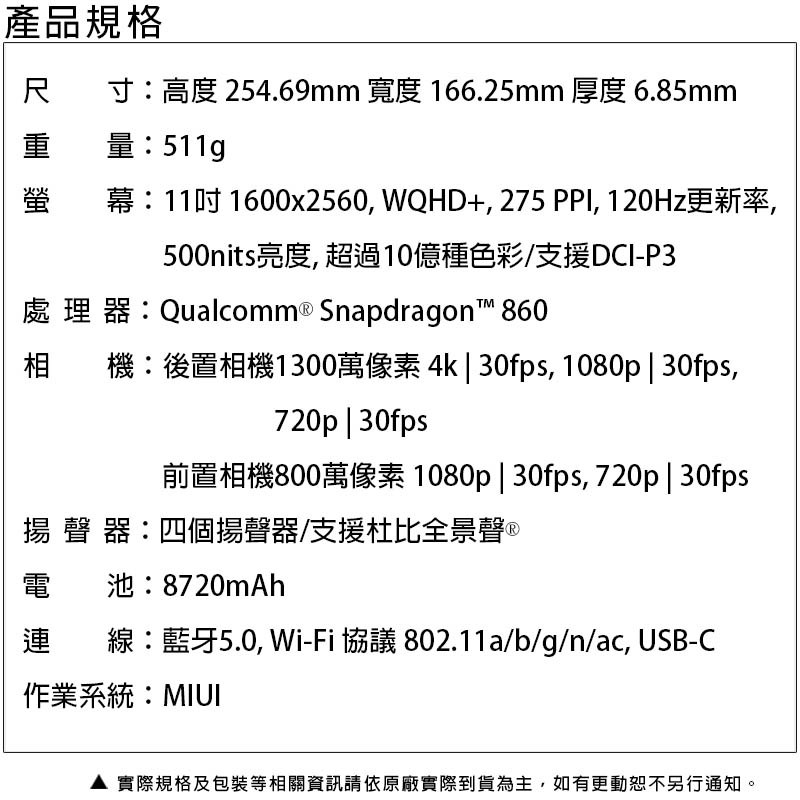 產品規格

尺　寸：高度 254.69mm 寬度 166.25mm 厚度 6.85mm

重　量：511g

螢　幕：11吋 1600x2560, WQHD+, 275 PPI, 120Hz更新率, 500nits亮度, 超過10億種色彩/支援DCI-P3

處 理 器：Qualcomm® Snapdragon™ 860

相　機：後置相機1300萬像素 4k | 30fps, 1080p | 30fps, 720p | 30fps

前置相機800萬像素 1080p | 30fps, 720p | 30fps

揚 聲 器：四個揚聲器/支援杜比全景聲®

電　池：8720mAh

連　線：藍牙5.0, Wi-Fi 協議 802.11a/b/g/n/ac, USB-C

作業系統：MIUI

▲ 實際規格及包裝等相關資訊請依原廠實際到貨為主，如有更動恕不另行通知。